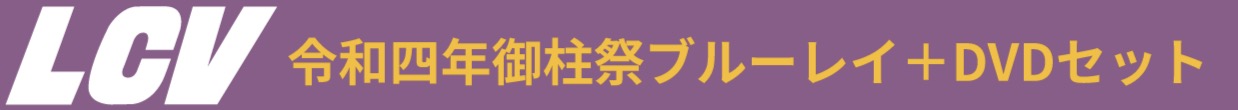 LCV 令和四年御柱祭ブルーレイ＋DVDセット